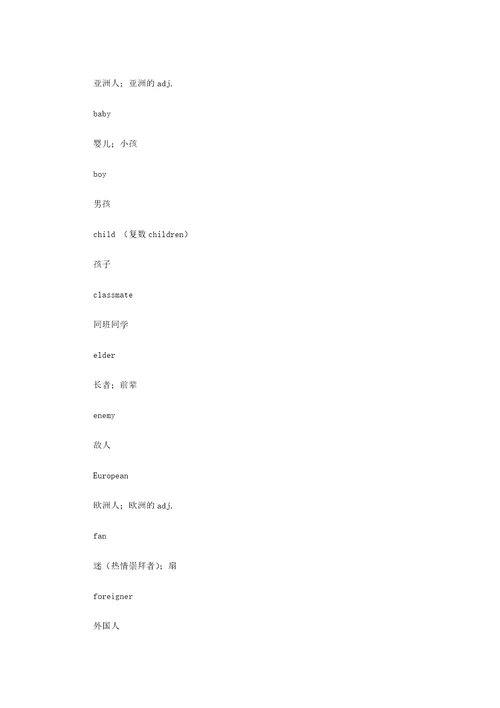 亚洲人；亚洲的 adj.

baby

婴儿；小孩

boy

男孩

child （复数 children）

孩子

classmate

同班同学

elder

长者；前辈

enemy

敌人

European

欧洲人；欧洲的 adj.

fan

迷（热情崇拜者）；扇

foreigner

外国人